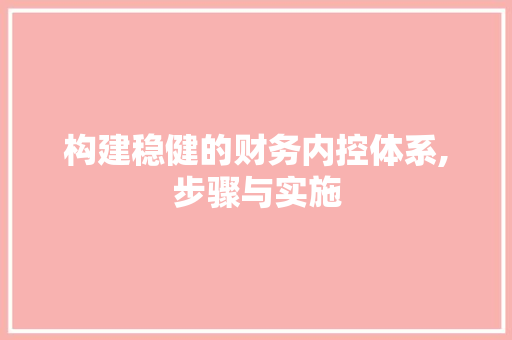 构建稳健的财务内控体系,步骤与实施